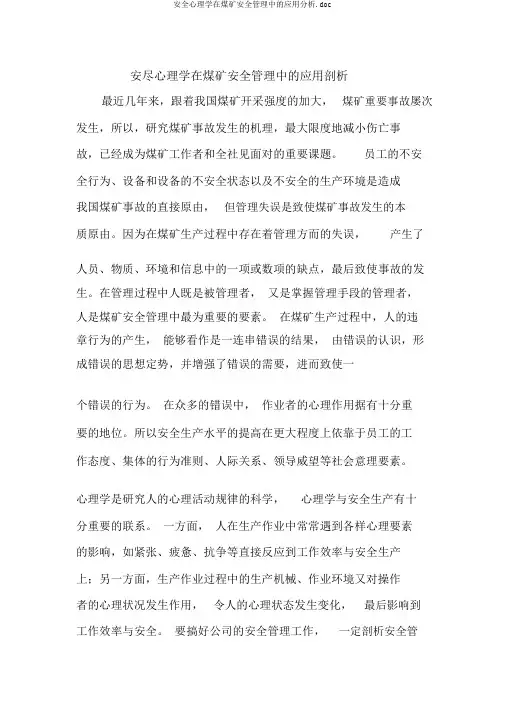 安全心理学在煤矿安全管理中的应用分析.doc

安尽心理学在煤矿安全管理中的应用剖析

最近几年来，跟着我国煤矿开采强度的加大，煤矿重要事故屡次发生，所以，研究煤矿事故发生的机理，最大限度地减小伤亡事故，已经成为煤矿工作者和全社见面对的重要课题。员工的不安全行为、设备和设备的不安全状态以及不安全的生产环境是造成我国煤矿事故的直接原由，但管理失误是致使煤矿事故发生的本质原由。因为在煤矿生产过程中存在着管理方面的失误，产生了

人员、物质、环境和信息中的一项或数项的缺点，最后致使事故的发生。在管理过程中人既是被管理者，又是掌握管理手段的管理者，人是煤矿安全管理中最为重要的要素。在煤矿生产过程中，人的违章行为的产生，能够看作是一连串错误的结果，由错误的认识，形成错误的思想定势，并增强了错误的需要，进而致使一

个错误的行为。在众多的错误中，作业者的心理作用据有十分重要的地位。所以安全生产水平的提高在更大程度上依靠于员工的工作态度、集体的行为准则、人际关系、领导威望等社会意理要素。

心理学是研究人的心理活动规律的科学，心理学与安全生产有十分重要的联系。一方面，人在生产作业中常常遇到各样心理要素的影响，如紧张、疲惫、抗争等直接反应到工作效率与安全生产上；另一方面，生产作业过程中的生产机械、作业环境又对操作者的心理状况发生作用，令人的心理状态发生变化，最后影响到工作效率与安全。要搞好公司的安全管理工作，一定剖析安全管